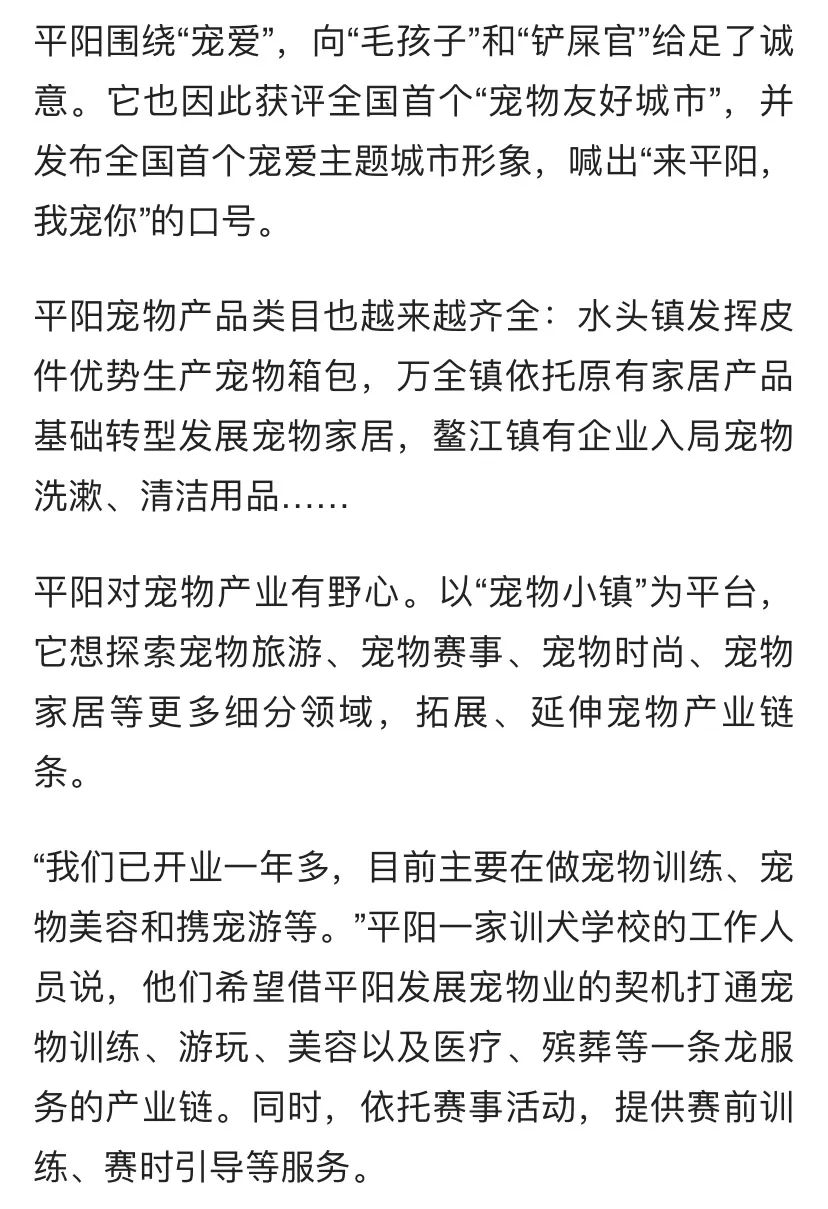 平阳围绕“宠爱”，向“毛孩子”和“铲屎官”给足了诚意。它也因此获评全国首个“宠物友好城市”，并发布全国首个宠爱主题城市形象，喊出“来平阳，我宠你”的口号。

平阳宠物产品类目也越来越齐全：水头镇发挥皮件优势生产宠物箱包，万全镇依托原有家居产品基础转型发展宠物家居，鳌江镇有企业入局宠物洗漱、清洁用品……

平阳对宠物产业有野心。以“宠物小镇”为平台，它想探索宠物旅游、宠物赛事、宠物时尚、宠物家居等更多细分领域，拓展、延伸宠物产业链条。

“我们已开业一年多，目前主要在做宠物训练、宠物美容和携宠游等。”平阳一家训犬学校的工作人员说，他们希望借平阳发展宠物业的契机打通宠物训练、游玩、美容以及医疗、殡葬等一条龙服务的产业链。同时，依托赛事活动，提供赛前训练、赛时引导等服务。